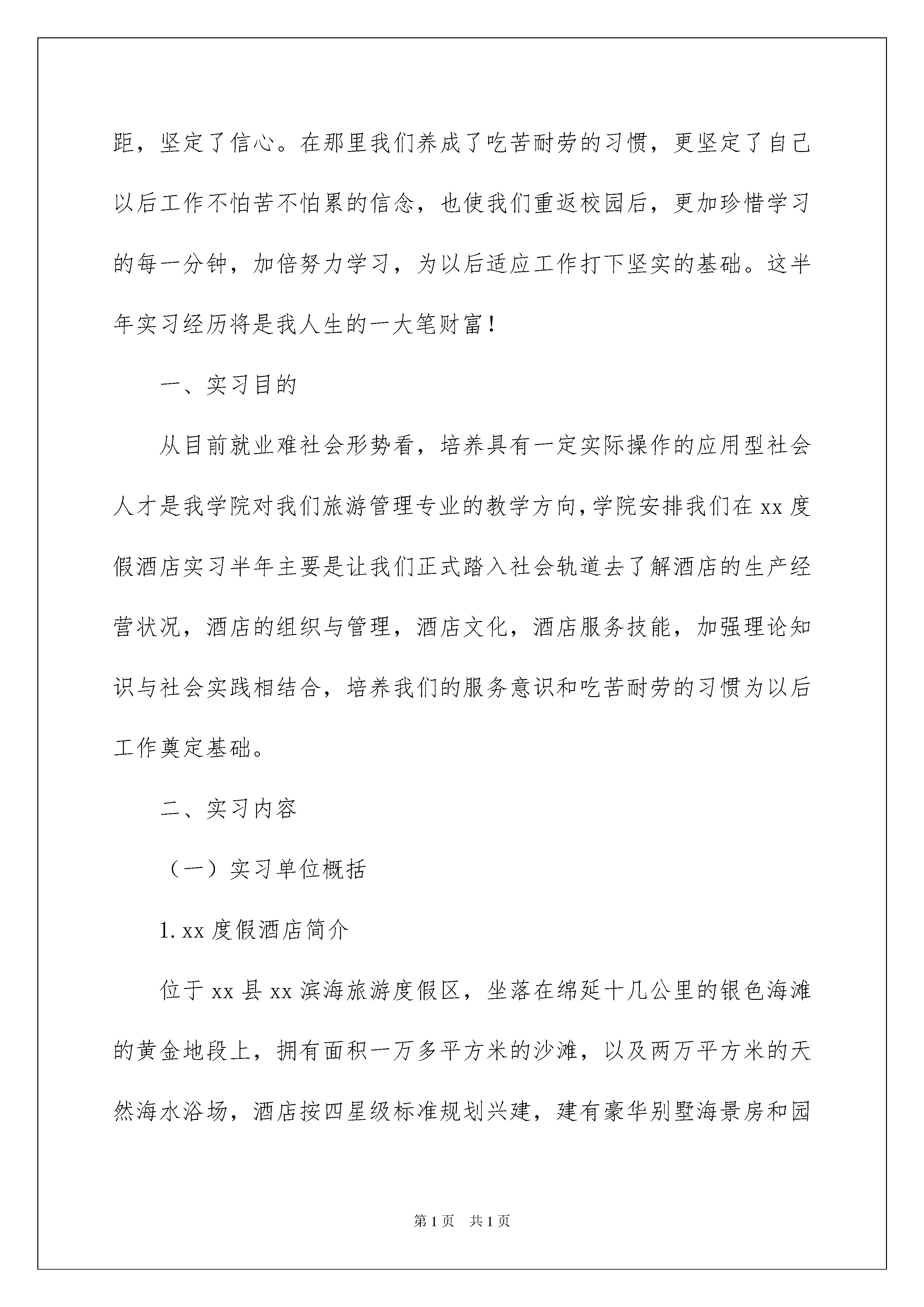 距，坚定了信心。在那里我们养成了吃苦耐劳的习惯，更坚定了自己以后工作不怕苦不怕累的信念，也使我们重返校园后，更加珍惜学习的每一分钟，加倍努力学习，为以后适应工作打下坚实的基础。这半年实习经历将是我人生的一大笔财富！

一、实习目的

从目前就业难社会形势看，培养具有一定实际操作的应用型社会人才是我学院对我们旅游管理专业的教学方向，学院安排我们在xx度假酒店实习半年主要是让我们正式踏入社会轨道去了解酒店的生产经营状况，酒店的组织与管理，酒店文化，酒店服务技能，加强理论知识与社会实践相结合，培养我们的服务意识和吃苦耐劳的习惯为以后工作奠定基础。

二、实习内容

（一）实习单位概括

1. xx度假酒店简介

位于xx县xx滨海旅游度假区，坐落在绵延十几公里的银色海滩的黄金地段上，拥有面积一万多平方米的沙滩，以及两万平方米的天然海水浴场，酒店按四星级标准规划兴建，建有豪华别墅海景房和园

第1页　共1页